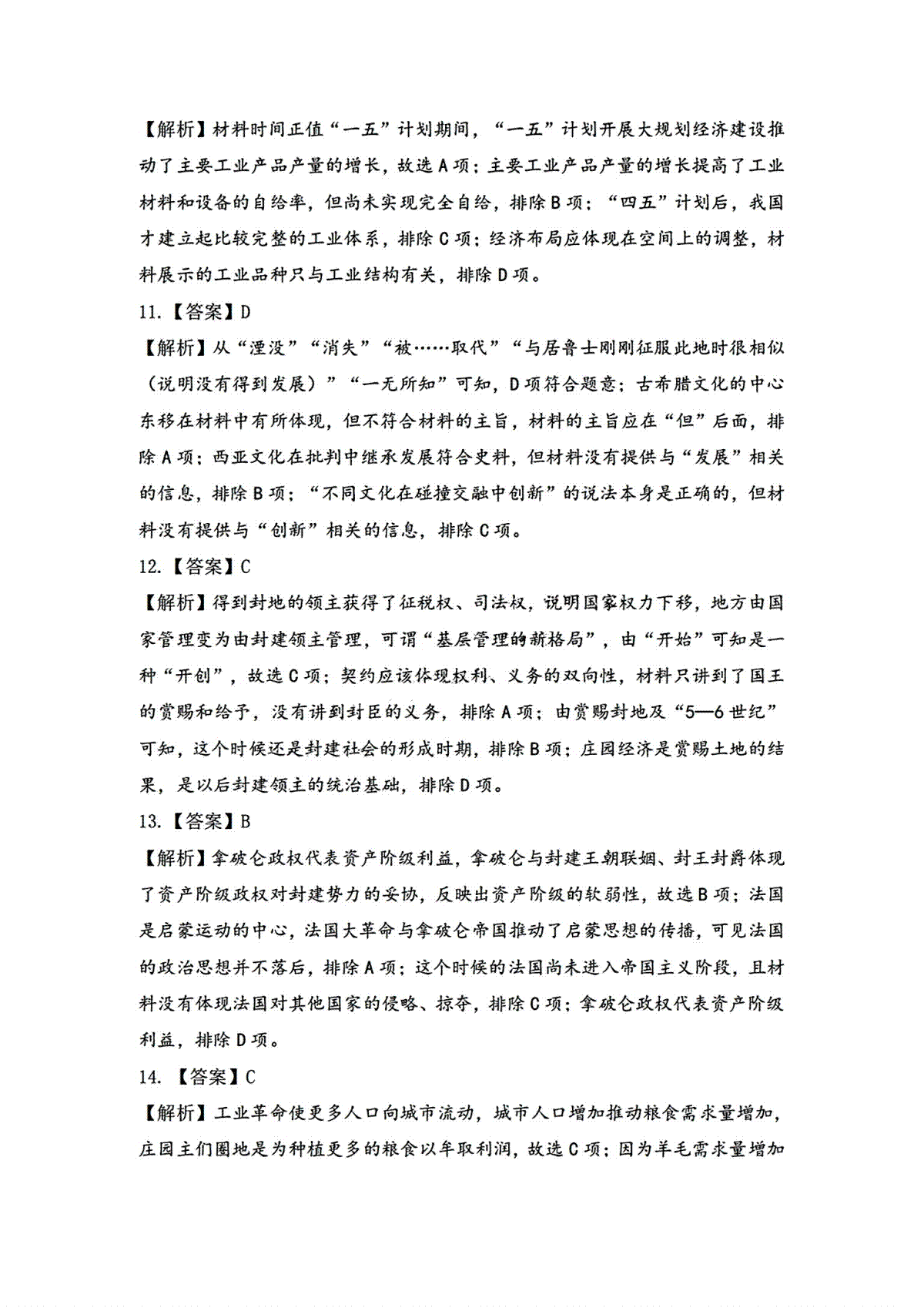 【解析】材料时间正值“一五”计划期间，“一五”计划开展大规划经济建设推动了主要工业产品产量的增长，故选A项；主要工业产品产量的增长提高了工业材料和设备的自给率，但尚未实现完全自给，排除B项；“四五”计划后，我国才建立起比较完整的工业体系，排除C项；经济布局应体现在空间上的调整，材料展示的工业品种只与工业结构有关，排除D项。

11.【答案】D

【解析】从“湮没”“消失”“被……取代”“与居鲁士刚刚征服此地时很相似（说明没有得到发展）”“一无所知”可知，D项符合题意；古希腊文化的中心东移在材料中有所体现，但不符合材料的主旨，材料的主旨应在“但”后面，排除A项；西亚文化在批判中继承发展符合史料，但材料没有提供与“发展”相关的信息，排除B项；“不同文化在碰撞交融中创新”的说法本身是正确的，但材料没有提供与“创新”相关的信息，排除C项。

12.【答案】C

【解析】得到封地的领主获得了征税权、司法权，说明国家权力下移，地方由国家管理变为由封建领主管理，可谓“基层管理的新格局”，由“开始”可知是一种“开创”，故选C项；契约应该体现权利、义务的双向性，材料只讲到了国王的赏赐和给予，没有讲到封臣的义务，排除A项；由赏赐封地及“5—6世纪”可知，这个时候还是封建社会的形成时期，排除B项；庄园经济是赏赐土地的结果，是以后封建领主的统治基础，排除D项。

13.【答案】B

【解析】拿破仑政权代表资产阶级利益，拿破仑与封建王朝联姻、封王封爵体现了资产阶级政权对封建势力的妥协，反映出资产阶级的软弱性，故选B项；法国是启蒙运动的中心，法国大革命与拿破仑帝国推动了启蒙思想的传播，可见法国的政治思想并不落后，排除A项；这个时候的法国尚未进入帝国主义阶段，且材料没有体现法国对其他国家的侵略、掠夺，排除C项；拿破仑政权代表资产阶级利益，排除D项。

14.【答案】C

【解析】工业革命使更多人口向城市流动，城市人口增加推动粮食需求量增加，庄园主们圈地是为种植更多的粮食以牟取利润，故选C项；因为羊毛需求量增加